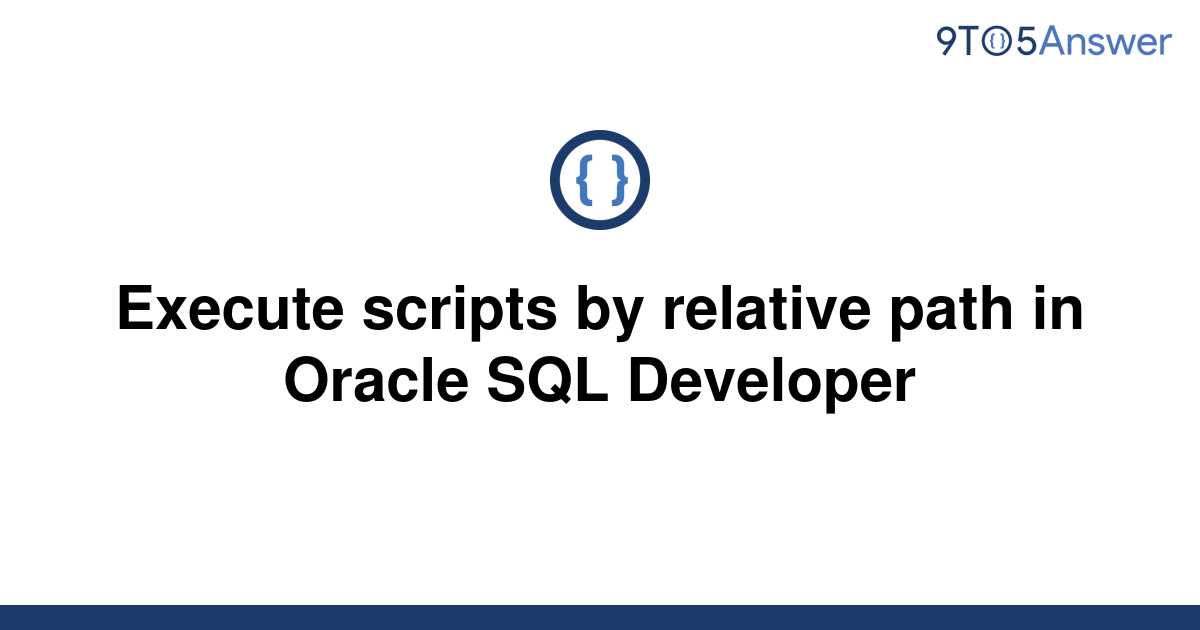 9TO5Answer

{ }

Execute scripts by relative path in Oracle SQL Developer